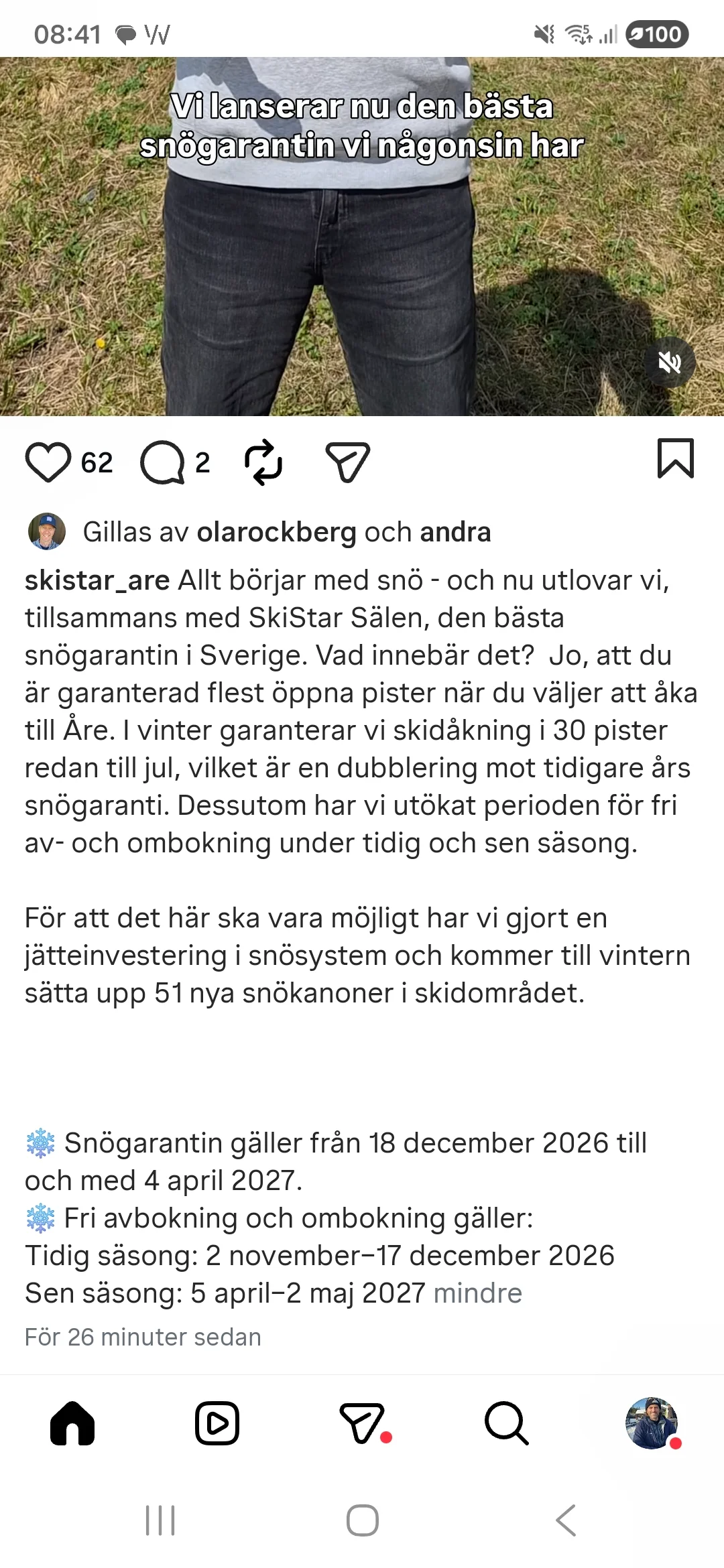 08:41 100

Vi lanserar nu den bästa snögarantin vi någonsin har

62 2

Gillas av olarockberg och andra

skistar_are Allt börjar med snö - och nu utlovar vi, tillsammans med SkiStar Sälen, den bästa snögarantin i Sverige. Vad innebär det? Jo, att du är garanterad flest öppna pister när du väljer att åka till Åre. I vinter garanterar vi skidåkning i 30 pister redan till jul, vilket är en dubblering mot tidigare års snögaranti. Dessutom har vi utökat perioden för fri av- och ombokning under tidig och sen säsong.

För att det här ska vara möjligt har vi gjort en jätteinvestering i snösystem och kommer till vintern sätta upp 51 nya snökanoner i skidområdet.

❄️ Snögarantin gäller från 18 december 2026 till och med 4 april 2027.
❄️ Fri avbokning och ombokning gäller:
Tidig säsong: 2 november–17 december 2026
Sen säsong: 5 april–2 maj 2027 mindre

För 26 minuter sedan